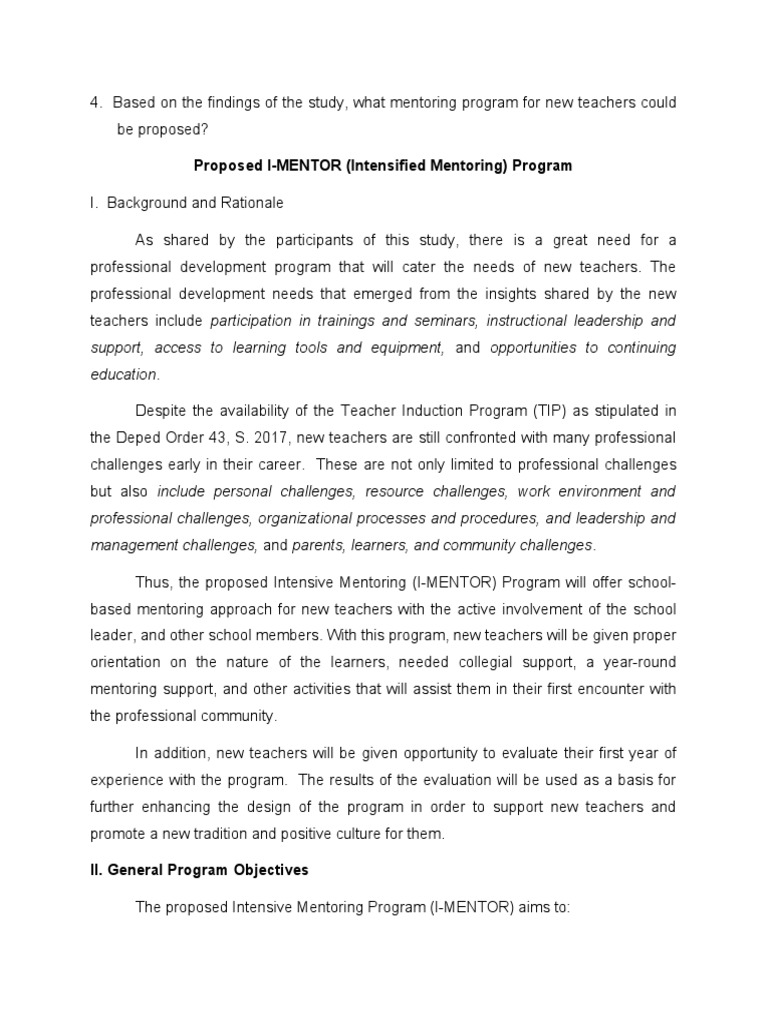 4. Based on the findings of the study, what mentoring program for new teachers could be proposed?

Proposed I-MENTOR (Intensified Mentoring) Program

I. Background and Rationale

As shared by the participants of this study, there is a great need for a professional development program that will cater the needs of new teachers. The professional development needs that emerged from the insights shared by the new teachers include participation in trainings and seminars, instructional leadership and support, access to learning tools and equipment, and opportunities to continuing education.

Despite the availability of the Teacher Induction Program (TIP) as stipulated in the Deped Order 43, S. 2017, new teachers are still confronted with many professional challenges early in their career. These are not only limited to professional challenges but also include personal challenges, resource challenges, work environment and professional challenges, organizational processes and procedures, and leadership and management challenges, and parents, learners, and community challenges.

Thus, the proposed Intensive Mentoring (I-MENTOR) Program will offer school-based mentoring approach for new teachers with the active involvement of the school leader, and other school members. With this program, new teachers will be given proper orientation on the nature of the learners, needed collegial support, a year-round mentoring support, and other activities that will assist them in their first encounter with the professional community.

In addition, new teachers will be given opportunity to evaluate their first year of experience with the program. The results of the evaluation will be used as a basis for further enhancing the design of the program in order to support new teachers and promote a new tradition and positive culture for them.

II. General Program Objectives

The proposed Intensive Mentoring Program (I-MENTOR) aims to: